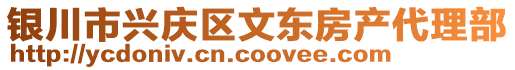 银川市兴庆区文东房产代理部
http://ycdoniv.cn.coovee.com